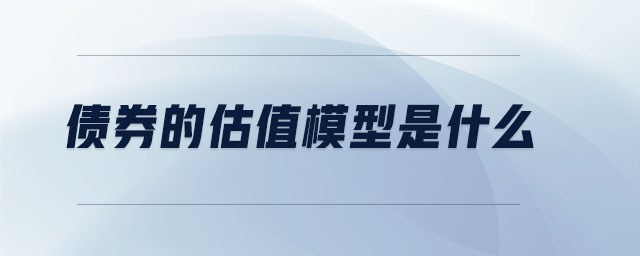 债券的估值模型是什么